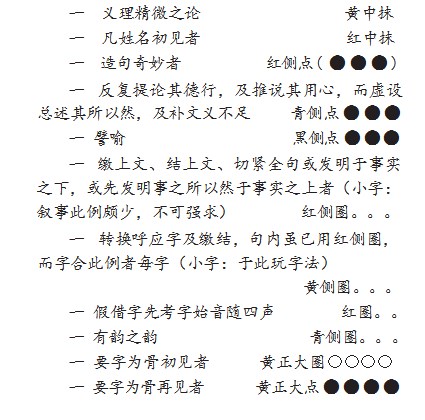 一　义理精微之论　　　　　　　　黄中抹

一　凡姓名初见者　　　　　　　　红中抹

一　造句奇妙者　　　　　红侧点（●●●）

一　反复提论其德行，及推说其用心，而虚设总述其所以然，及补文义不足　　　青侧点●●●

一　譬喻　　　　　　　　　　黑侧点●●●

一　缴上文、结上文、切紧全句或发明于事实之下，或先发明事之所以然于事实之上者（小字：叙事此例颇少，不可强求）　　　红侧圈。。。

一　转换呼应字及缴结，句内虽已用红侧圈，而字合此例者每字（小字：于此玩字法）

黄侧圈。。。

一　假借字先考字始音随四声　　　　红圈。。

一　有韵之韵　　　　　　　　青侧圈。。。

一　要字为骨初见者　　　　黄正大圈○○○○

一　要字为骨再见者　　　　黄正大点●●●●